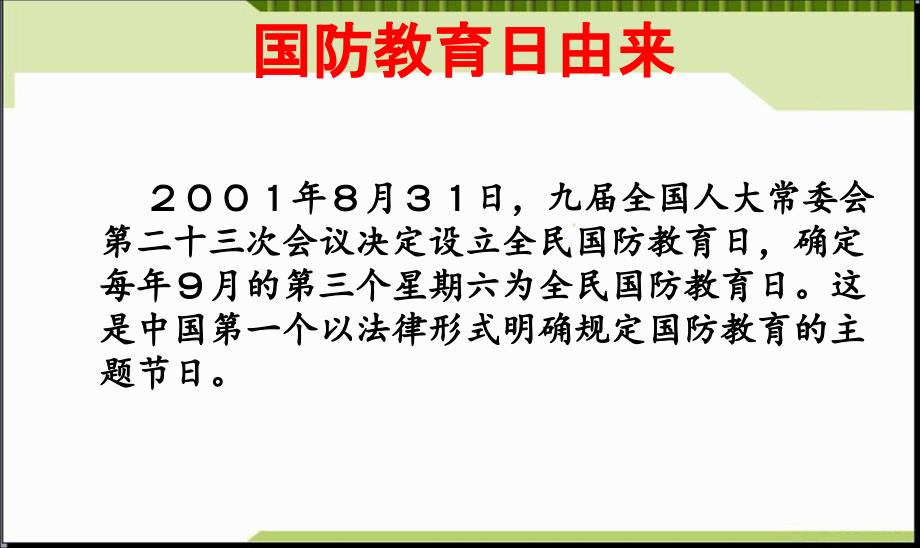 国防教育日由来

２００１年８月３１日，九届全国人大常委会第二十三次会议决定设立全民国防教育日，确定每年９月的第三个星期六为全民国防教育日。这是中国第一个以法律形式明确规定国防教育的主题节日。